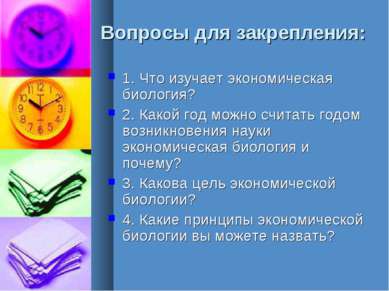 Вопросы для закрепления:

1. Что изучает экономическая биология?

2. Какой год можно считать годом возникновения науки экономическая биология и почему?

3. Какова цель экономической биологии?

4. Какие принципы экономической биологии вы можете назвать?